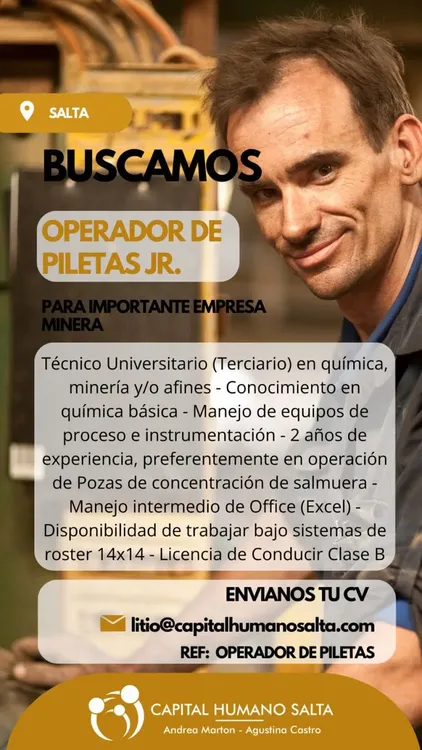 SALTA

BUSCAMOS

OPERADOR DE PILETAS JR.

PARA IMPORTANTE EMPRESA MINERA

Técnico Universitario (Terciario) en química, minería y/o afines - Conocimiento en química básica - Manejo de equipos de proceso e instrumentación - 2 años de experiencia, preferentemente en operación de Pozas de concentración de salmuera - Manejo intermedio de Office (Excel) - Disponibilidad de trabajar bajo sistemas de roster 14x14 - Licencia de Conducir Clase B

ENVIANOS TU CV

litio@capitalhumanosalta.com

REF: OPERADOR DE PILETAS

CAPITAL HUMANO SALTA

Andrea Marton - Agustina Castro